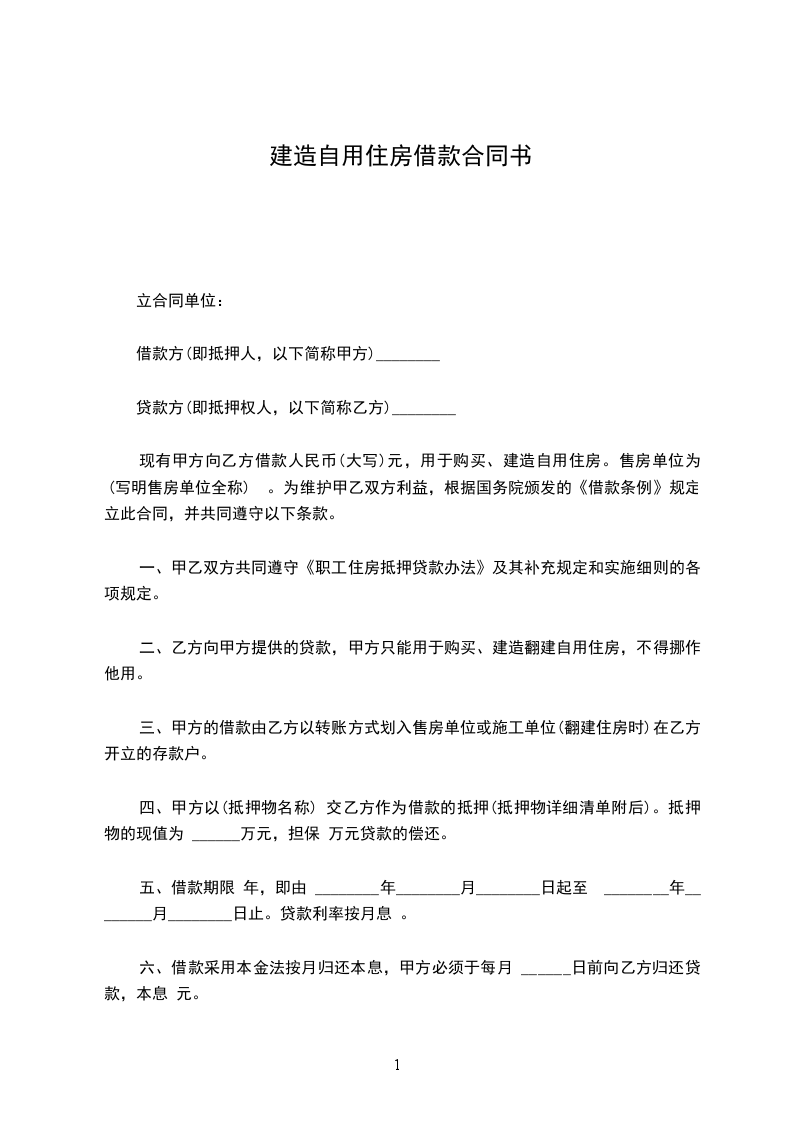 建造自用住房借款合同书

立合同单位：

借款方(即抵押人，以下简称甲方)________

贷款方(即抵押权人，以下简称乙方)________

现有甲方向乙方借款人民币(大写)元，用于购买、建造自用住房。售房单位为(写明售房单位全称) 。为维护甲乙双方利益，根据国务院颁发的《借款条例》规定立此合同，并共同遵守以下条款。

一、甲乙双方共同遵守《职工住房抵押贷款办法》及其补充规定和实施细则的各项规定。

二、乙方向甲方提供的贷款，甲方只能用于购买、建造翻建自用住房，不得挪作他用。

三、甲方的借款由乙方以转账方式划入售房单位或施工单位(翻建住房时)在乙方开立的存款户。

四、甲方以(抵押物名称) 交乙方作为借款的抵押(抵押物详细清单附后)。抵押物的现值为 ______万元，担保 万元贷款的偿还。

五、借款期限 年，即由 ________年________月________日起至 ________年________月________日止。贷款利率按月息 。

六、借款采用本金法按月归还本息，甲方必须于每月 ______日前向乙方归还贷款，本息 元。

1